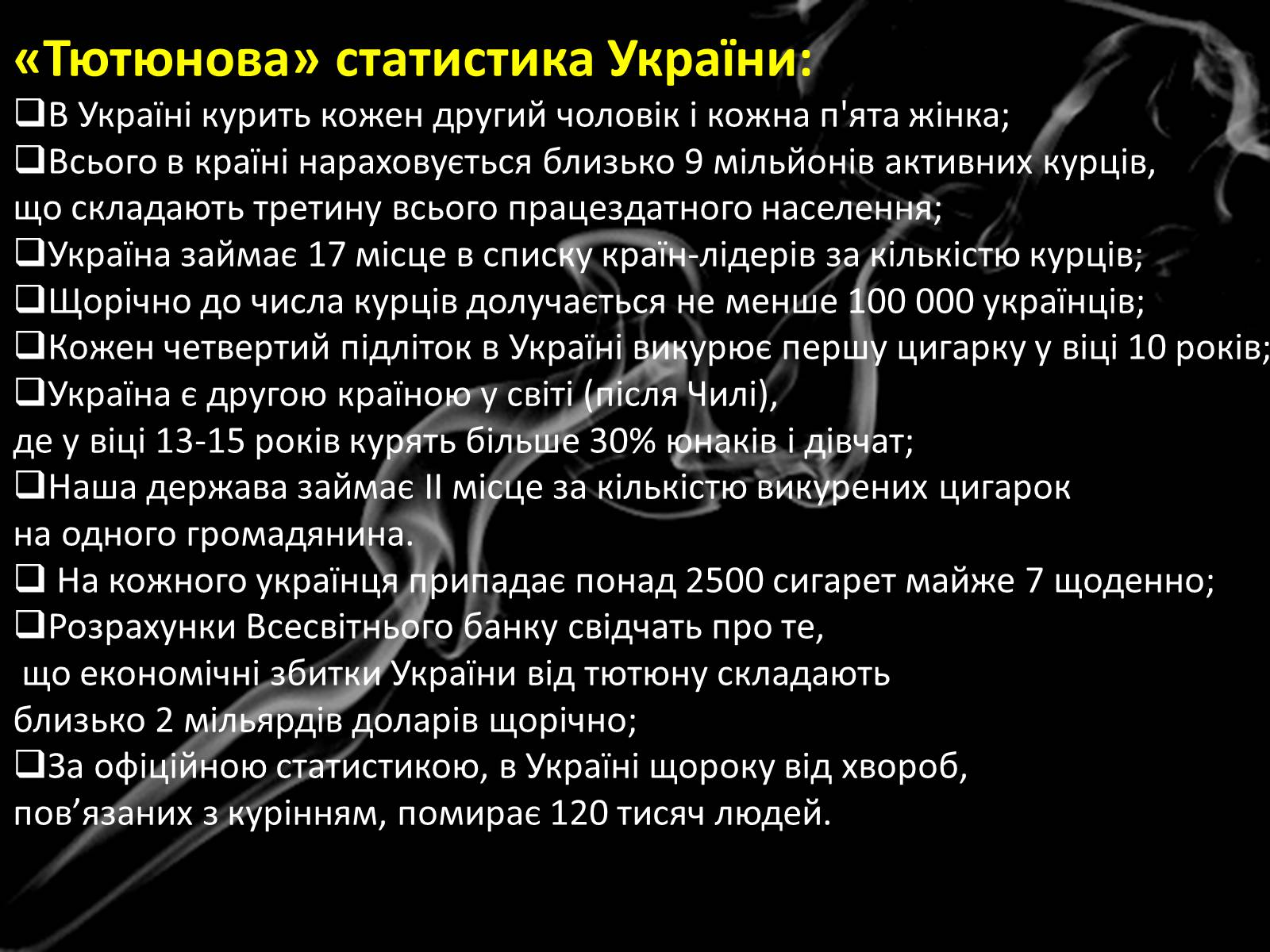 «Тютюнова» статистика України:

❑В Україні курить кожен другий чоловік і кожна п'ята жінка;

❑Всього в країні нараховується близько 9 мільйонів активних курців, що складають третину всього працездатного населення;

❑Україна займає 17 місце в списку країн-лідерів за кількістю курців;

❑Щорічно до числа курців долучається не менше 100 000 українців;

❑Кожен четвертий підліток в Україні викурює першу цигарку у віці 10 років;

❑Україна є другою країною у світі (після Чилі), де у віці 13-15 років курять більше 30% юнаків і дівчат;

❑Наша держава займає II місце за кількістю викурених цигарок на одного громадянина.

❑ На кожного українця припадає понад 2500 сигарет майже 7 щоденно;

❑Розрахунки Всесвітнього банку свідчать про те, що економічні збитки України від тютюну складають близько 2 мільярдів доларів щорічно;

❑За офіційною статистикою, в Україні щороку від хвороб, пов’язаних з курінням, помирає 120 тисяч людей.